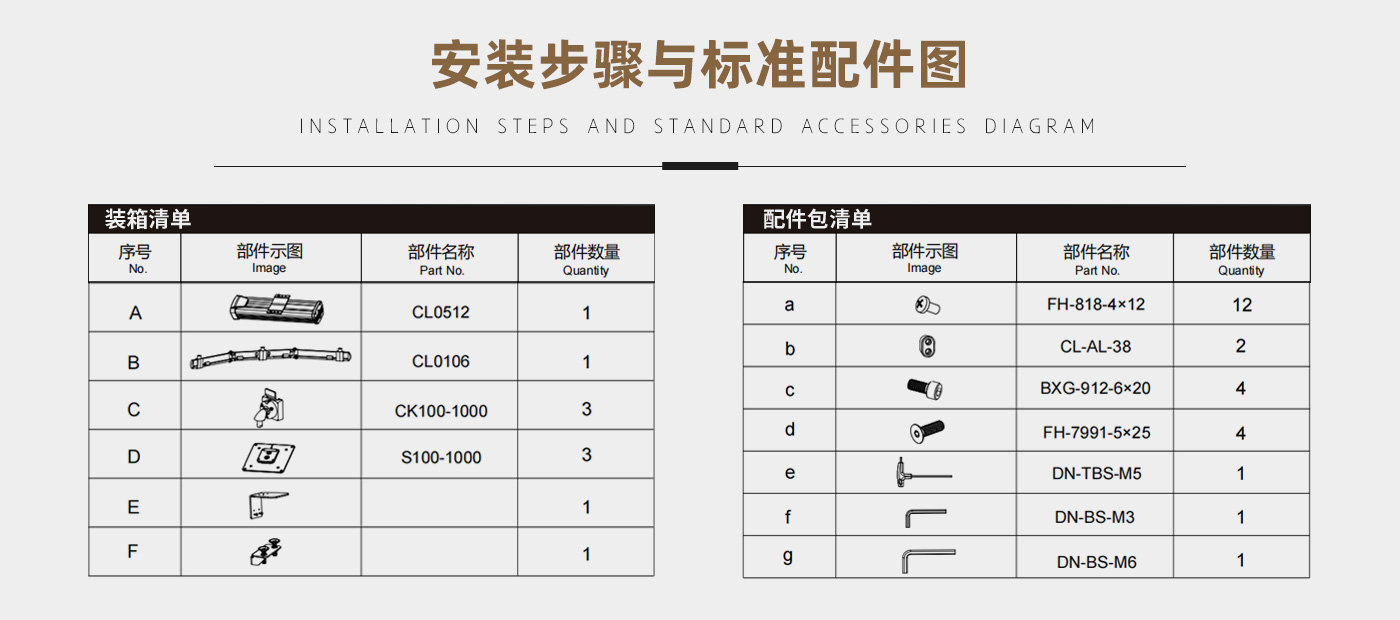 安装步骤与标准配件图

INSTALLATION STEPS AND STANDARD ACCESSORIES DIAGRAM

装箱清单

| 序号 No. | 部件示图 Image | 部件名称 Part No. | 部件数量 Quantity |
|---|---|---|---|
| A | | CL0512 | 1 |
| B | | CL0106 | 1 |
| C | | CK100-1000 | 3 |
| D | | S100-1000 | 3 |
| E | | | 1 |
| F | | | 1 |

配件包清单

| 序号 No. | 部件示图 Image | 部件名称 Part No. | 部件数量 Quantity |
|---|---|---|---|
| a | | FH-818-4×12 | 12 |
| b | | CL-AL-38 | 2 |
| c | | BXG-912-6×20 | 4 |
| d | | FH-7991-5×25 | 4 |
| e | | DN-TBS-M5 | 1 |
| f | | DN-BS-M3 | 1 |
| g | | DN-BS-M6 | 1 |